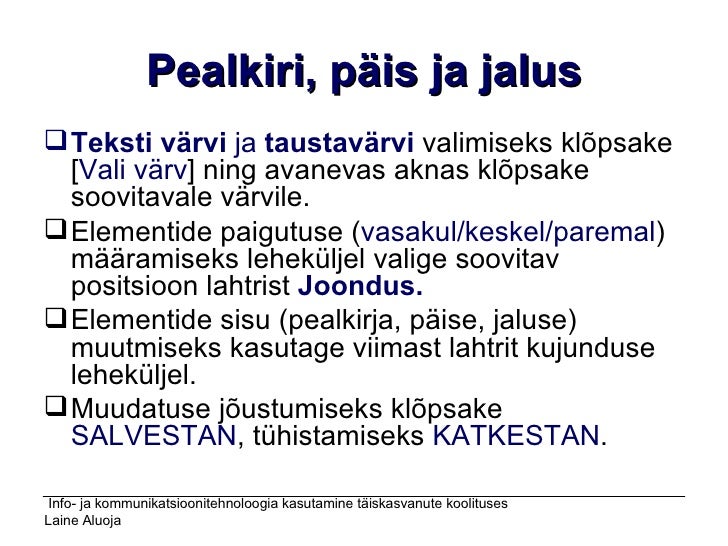 Pealkiri, päis ja jalus

❑ Teksti värvi ja taustavärvi valimiseks klõpsake [Vali värv] ning avanevas aknas klõpsake soovitavale värvile.

❑ Elementide paigutuse (vasakul/keskel/paremal) määramiseks leheküljel valige soovitav positsioon lahtrist Joondus.

❑ Elementide sisu (pealkirja, päise, jaluse) muutmiseks kasutage viimast lahtrit kujunduse leheküljel.

❑ Muudatuse jõustumiseks klõpsake SALVESTAN, tühistamiseks KATKESTAN.

Info- ja kommunikatsioonitehnoloogia kasutamine täiskasvanute koolituses
Laine Aluoja